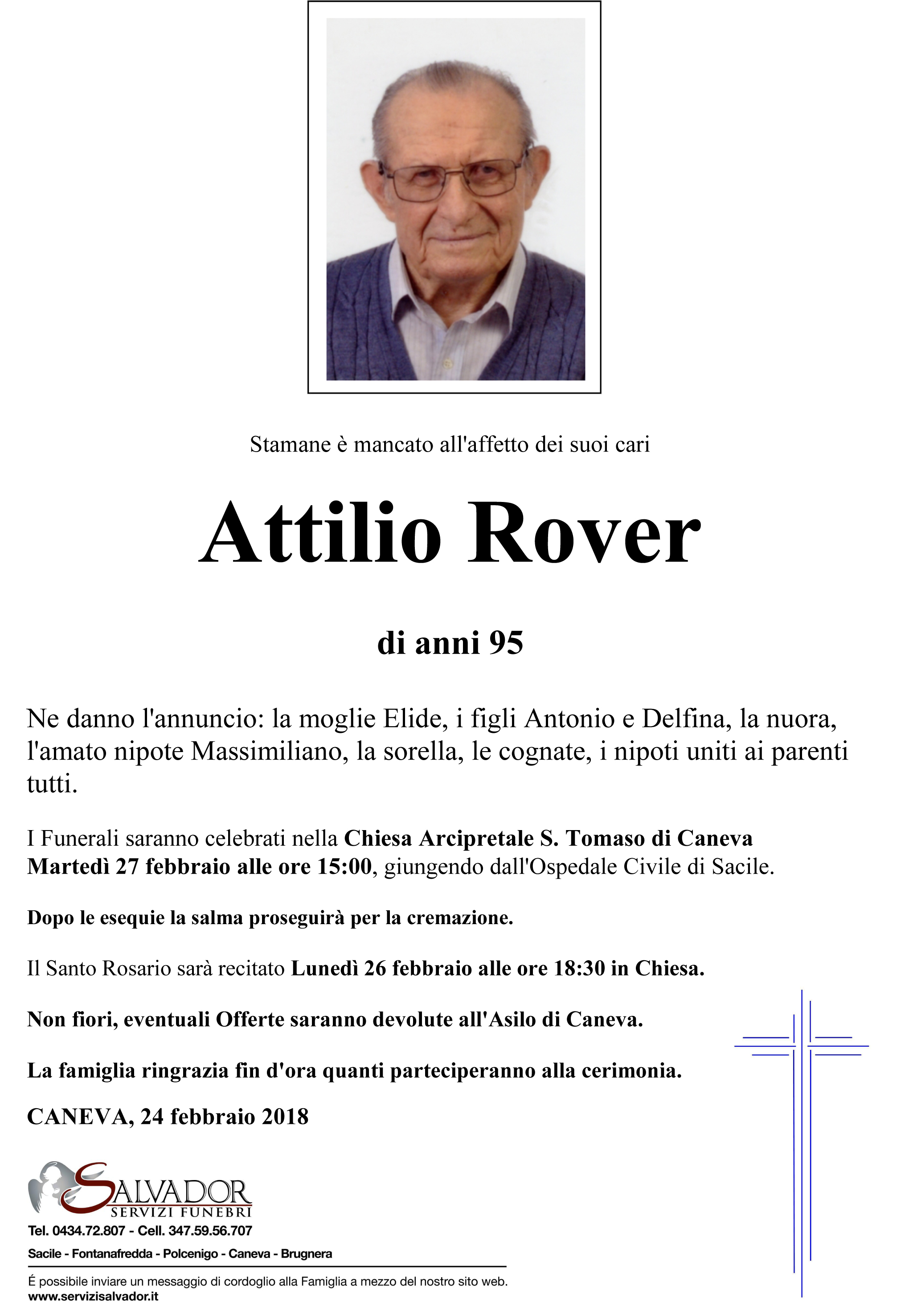 Stamane è mancato all'affetto dei suoi cari

Attilio Rover

di anni 95

Ne danno l'annuncio: la moglie Elide, i figli Antonio e Delfina, la nuora, l'amato nipote Massimiliano, la sorella, le cognate, i nipoti uniti ai parenti tutti.

I Funerali saranno celebrati nella Chiesa Arcipretale S. Tomaso di Caneva Martedì 27 febbraio alle ore 15:00, giungendo dall'Ospedale Civile di Sacile.

Dopo le esequie la salma proseguirà per la cremazione.

Il Santo Rosario sarà recitato Lunedì 26 febbraio alle ore 18:30 in Chiesa.

Non fiori, eventuali Offerte saranno devolute all'Asilo di Caneva.

La famiglia ringrazia fin d'ora quanti parteciperanno alla cerimonia.

CANEVA, 24 febbraio 2018

SALVADOR
SERVIZI FUNEBRI
Tel. 0434.72.807 - Cell. 347.59.56.707
Sacile - Fontanafredda - Polcenigo - Caneva - Brugnera

É possibile inviare un messaggio di cordoglio alla Famiglia a mezzo del nostro sito web.
www.servizisalvador.it